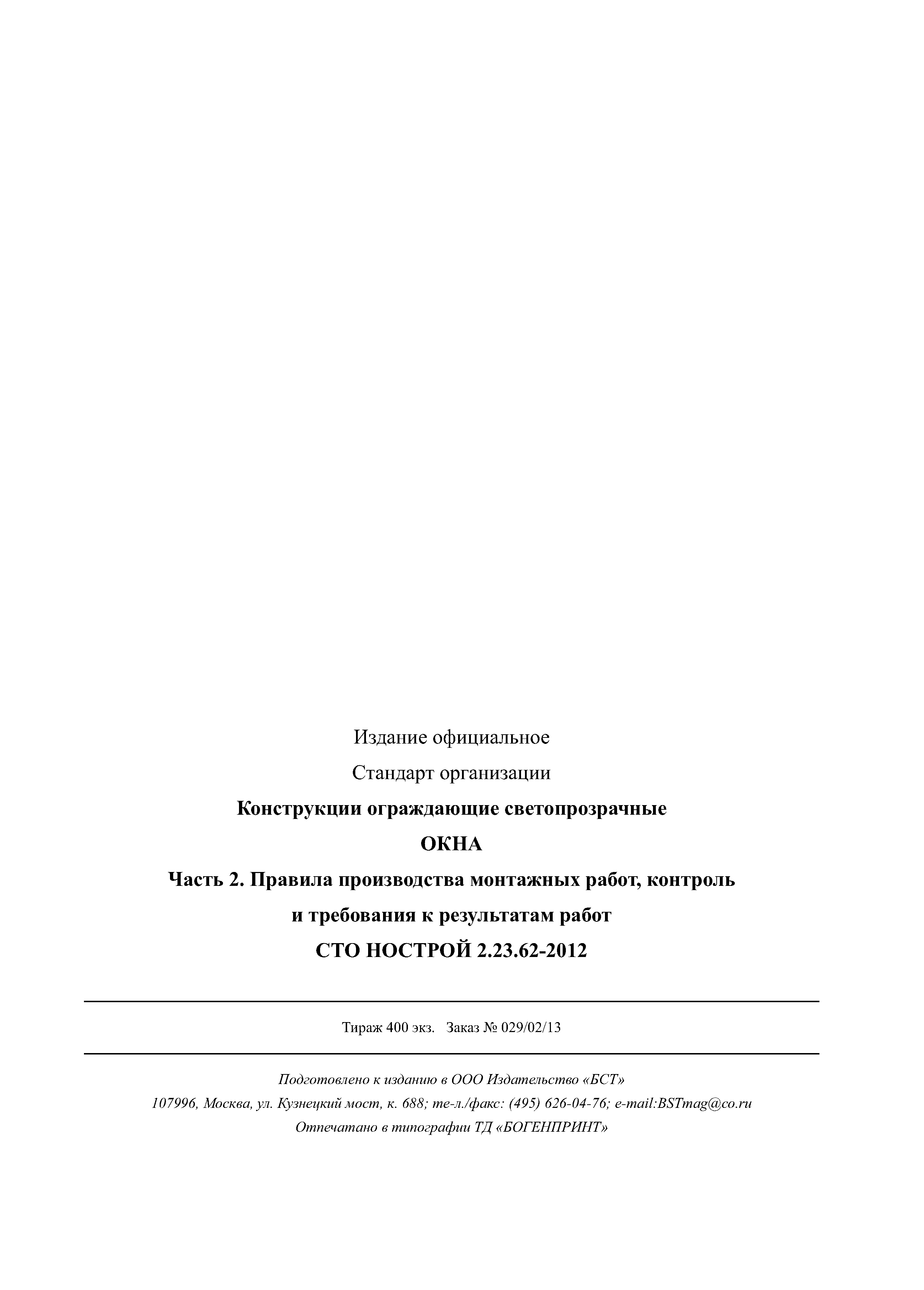 Издание официальное

Стандарт организации

Конструкции ограждающие светопрозрачные

ОКНА

Часть 2. Правила производства монтажных работ, контроль и требования к результатам работ

СТО НОСТРОЙ 2.23.62-2012

Тираж 400 экз. Заказ № 029/02/13

Подготовлено к изданию в ООО Издательство «БСТ»

107996, Москва, ул. Кузнецкий мост, к. 688; те-л./факс: (495) 626-04-76; e-mail:BSTmag@co.ru

Отпечатано в типографии ТД «БОГЕНПРИНТ»